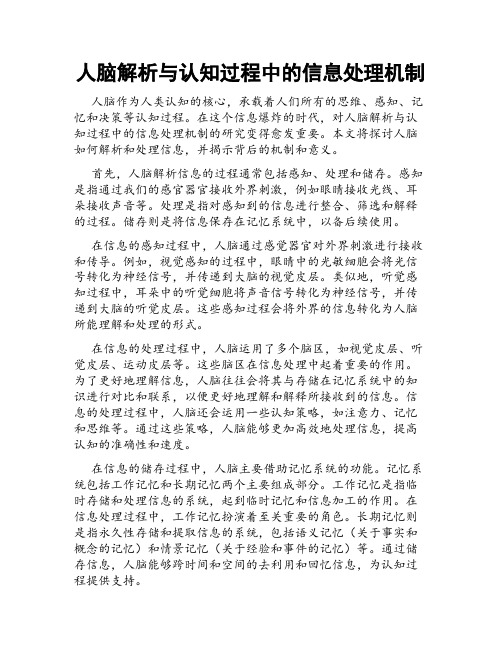 人脑解析与认知过程中的信息处理机制

人脑作为人类认知的核心，承载着人们所有的思维、感知、记忆和决策等认知过程。在这个信息爆炸的时代，对人脑解析与认知过程中的信息处理机制的研究变得愈发重要。本文将探讨人脑如何解析和处理信息，并揭示背后的机制和意义。

首先，人脑解析信息的过程通常包括感知、处理和储存。感知是指通过我们的感官器官接收外界刺激，例如眼睛接收光线、耳朵接收声音等。处理是指对感知到的信息进行整合、筛选和解释的过程。储存则是将信息保存在记忆系统中，以备后续使用。

在信息的感知过程中，人脑通过感觉器官对外界刺激进行接收和传导。例如，视觉感知的过程中，眼睛中的光敏细胞会将光信号转化为神经信号，并传递到大脑的视觉皮层。类似地，听觉感知过程中，耳朵中的听觉细胞将声音信号转化为神经信号，并传递到大脑的听觉皮层。这些感知过程会将外界的信息转化为人脑所能理解和处理的形式。

在信息的处理过程中，人脑运用了多个脑区，如视觉皮层、听觉皮层、运动皮层等。这些脑区在信息处理中起着重要的作用。为了更好地理解信息，人脑往往会将其与存储在记忆系统中的知识进行对比和联系，以便更好地理解和解释所接收到的信息。信息的处理过程中，人脑还会运用一些认知策略，如注意力、记忆和思维等。通过这些策略，人脑能够更加高效地处理信息，提高认知的准确性和速度。

在信息的储存过程中，人脑主要借助记忆系统的功能。记忆系统包括工作记忆和长期记忆两个主要组成部分。工作记忆是指临时存储和处理信息的系统，起到临时记忆和信息加工的作用。在信息处理过程中，工作记忆扮演着至关重要的角色。长期记忆则是指永久性存储和提取信息的系统，包括语义记忆（关于事实和概念的记忆）和情景记忆（关于经验和事件的记忆）等。通过储存信息，人脑能够跨时间和空间的去利用和回忆信息，为认知过程提供支持。